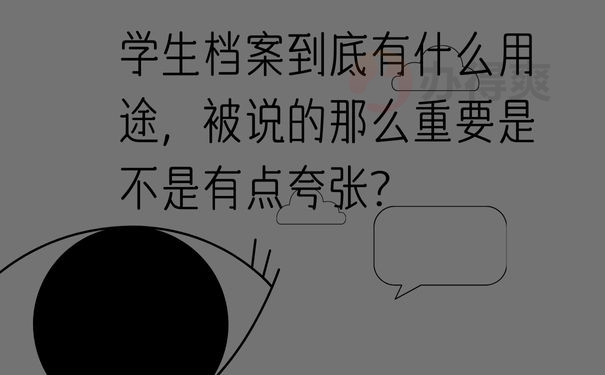 学生档案到底有什么用途，被说的那么重要是不是有点夸张？

办得爽